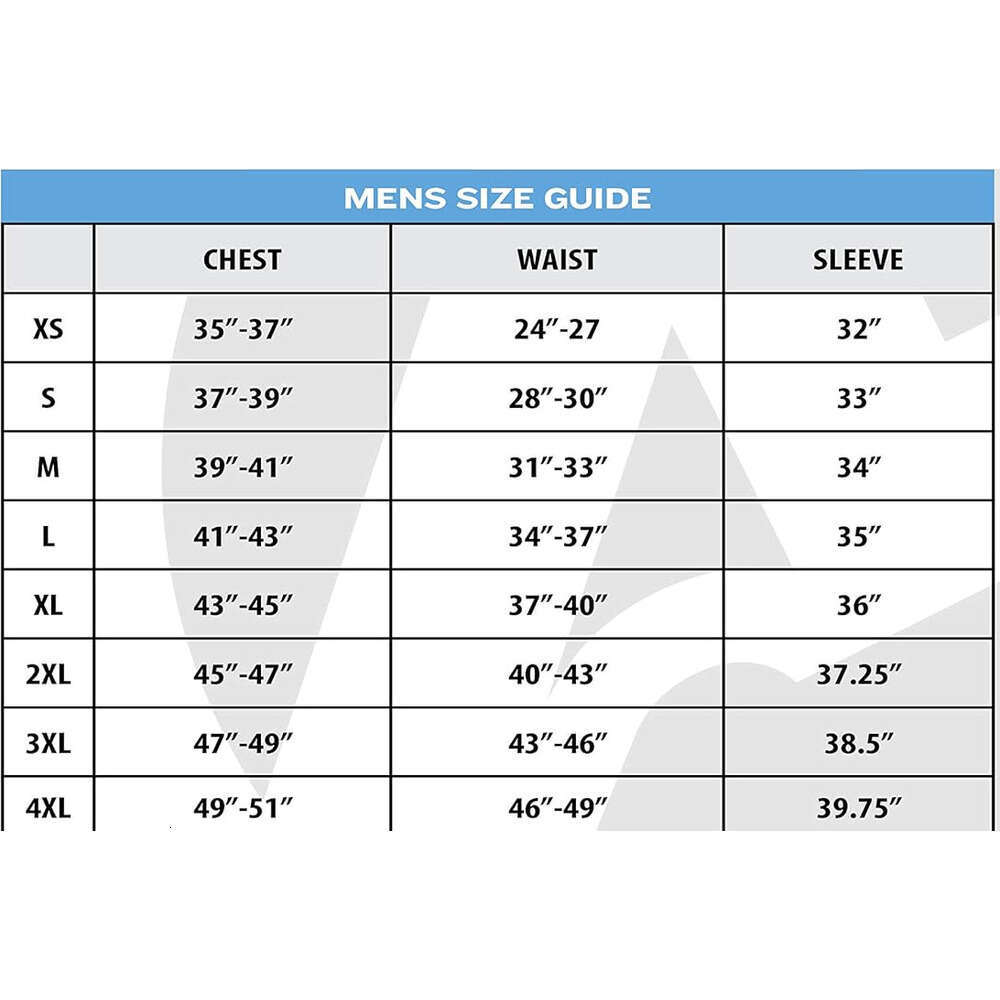 MENS SIZE GUIDE

| | CHEST | WAIST | SLEEVE |
|---|---|---|---|
| XS | 35″-37″ | 24″-27 | 32″ |
| S | 37″-39″ | 28″-30″ | 33″ |
| M | 39″-41″ | 31″-33″ | 34″ |
| L | 41″-43″ | 34″-37″ | 35″ |
| XL | 43″-45″ | 37″-40″ | 36″ |
| 2XL | 45″-47″ | 40″-43″ | 37.25″ |
| 3XL | 47″-49″ | 43″-46″ | 38.5″ |
| 4XL | 49″-51″ | 46″-49″ | 39.75″ |